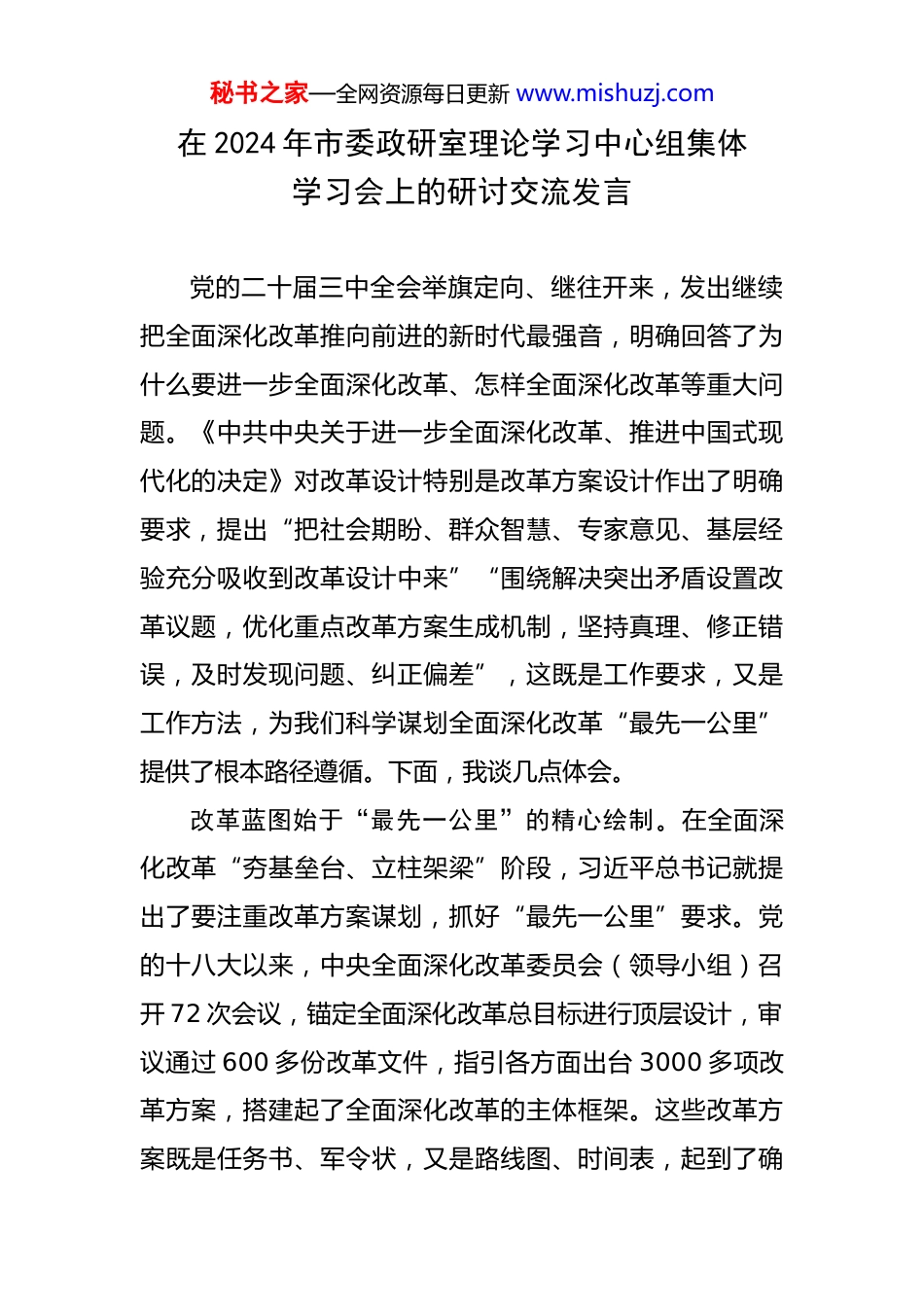 秘书之家—全网资源每日更新 www.mishuzj.com

在 2024 年市委政研室理论学习中心组集体学习会上的研讨交流发言

党的二十届三中全会举旗定向、继往开来，发出继续把全面深化改革推向前进的新时代最强音，明确回答了为什么要进一步全面深化改革、怎样全面深化改革等重大问题。《中共中央关于进一步全面深化改革、推进中国式现代化的决定》对改革设计特别是改革方案设计作出了明确要求，提出“把社会期盼、群众智慧、专家意见、基层经验充分吸收到改革设计中来”“围绕解决突出矛盾设置改革议题，优化重点改革方案生成机制，坚持真理、修正错误，及时发现问题、纠正偏差”，这既是工作要求，又是工作方法，为我们科学谋划全面深化改革“最先一公里”提供了根本路径遵循。下面，我谈几点体会。

改革蓝图始于“最先一公里”的精心绘制。在全面深化改革“夯基垒台、立柱架梁”阶段，习近平总书记就提出了要注重改革方案谋划，抓好“最先一公里”要求。党的十八大以来，中央全面深化改革委员会（领导小组）召开 72 次会议，锚定全面深化改革总目标进行顶层设计，审议通过 600 多份改革文件，指引各方面出台 3000 多项改革方案，搭建起了全面深化改革的主体框架。这些改革方案既是任务书、军令状，又是路线图、时间表，起到了确